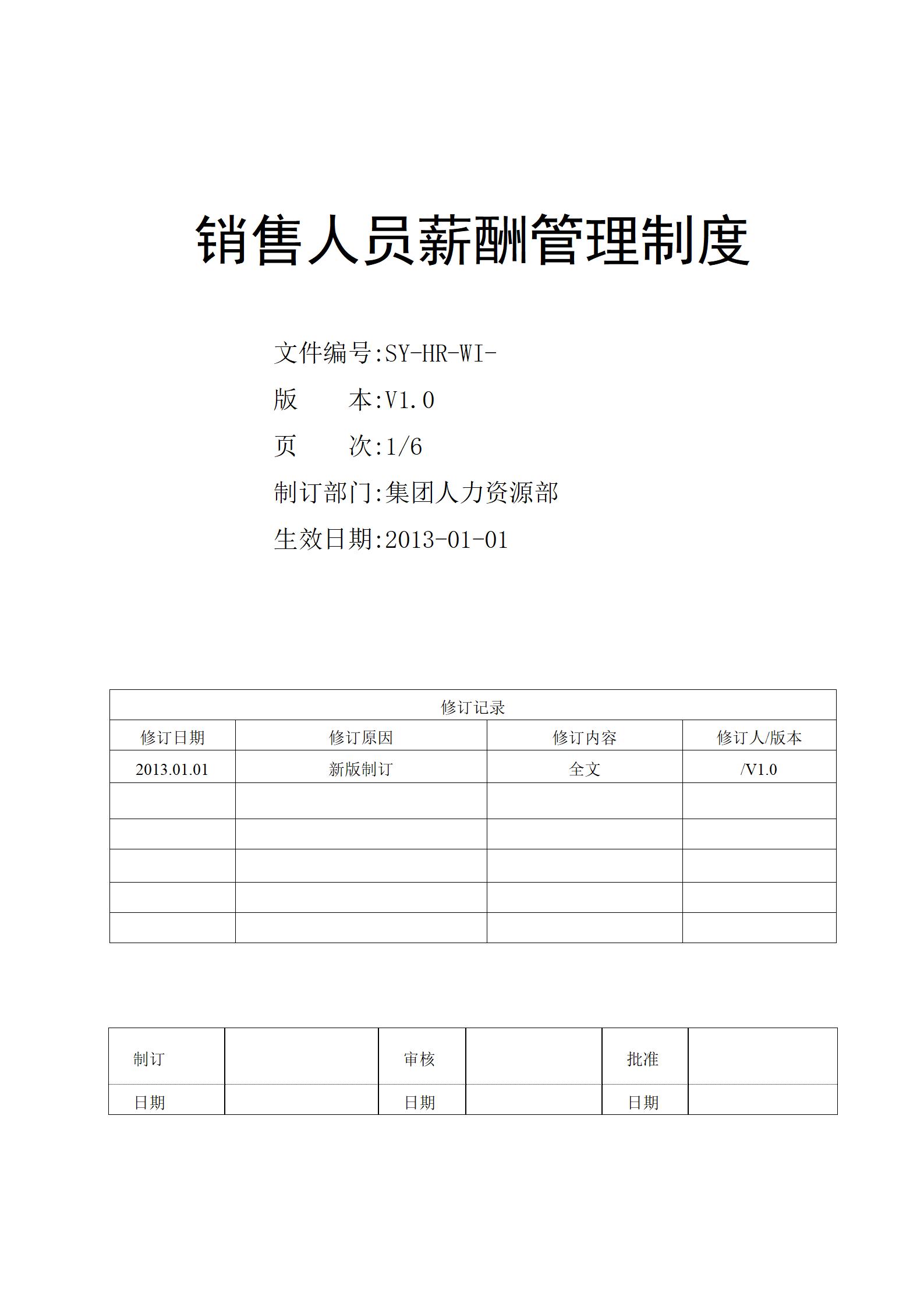 销售人员薪酬管理制度

文件编号:SY-HR-WI-

版　　本:V1.0

页　　次:1/6

制订部门:集团人力资源部

生效日期:2013-01-01

| 修订记录 | | | |
|---|---|---|---|
| 修订日期 | 修订原因 | 修订内容 | 修订人/版本 |
| 2013.01.01 | 新版制订 | 全文 | /V1.0 |
| | | | |
| | | | |
| | | | |
| | | | |
| | | | |

| 制订 | | 审核 | | 批准 | |
|---|---|---|---|---|---|
| 日期 | | 日期 | | 日期 | |